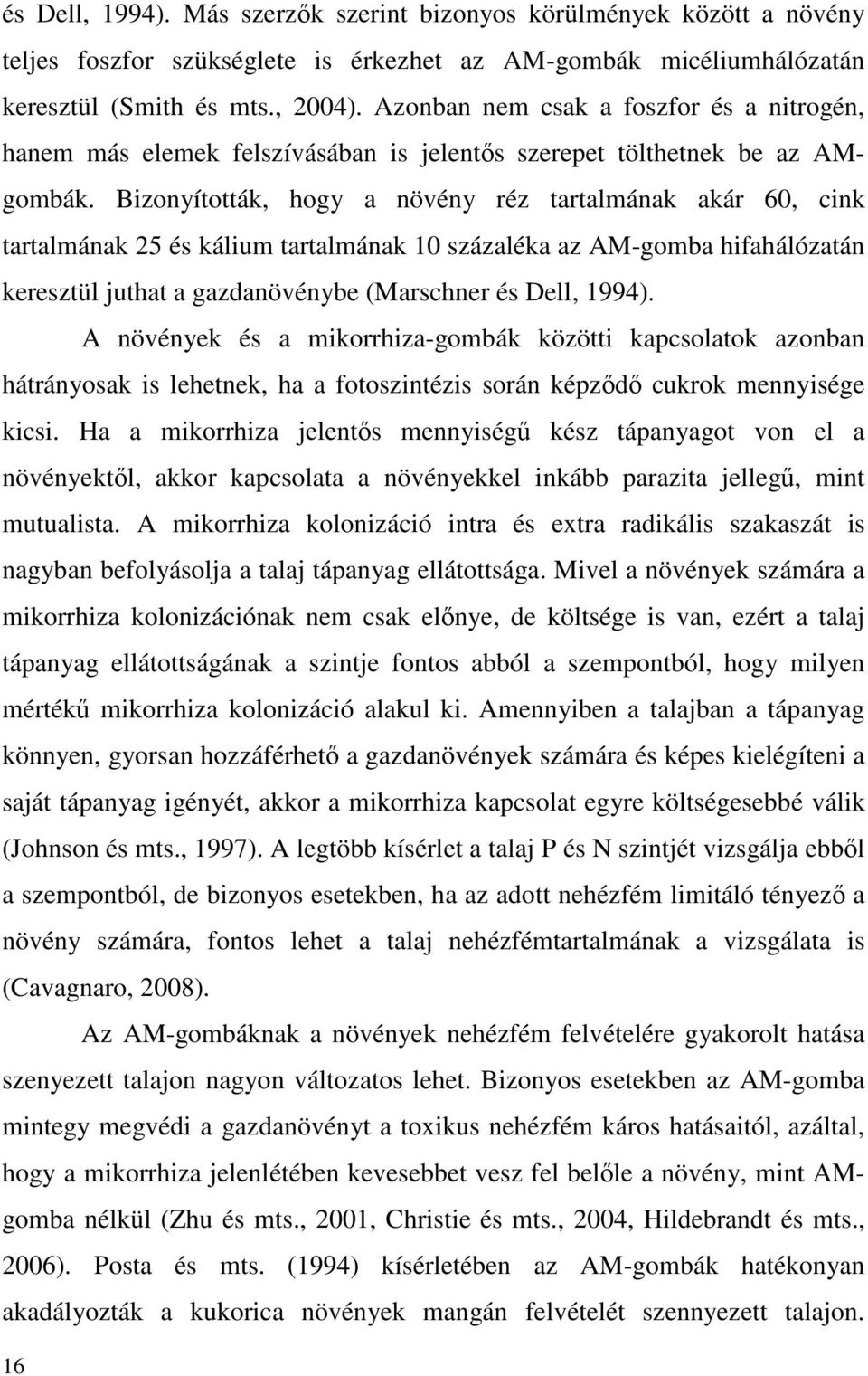 és Dell, 1994). Más szerzők szerint bizonyos körülmények között a növény teljes foszfor szükséglete is érkezhet az AM-gombák micéliumhálózatán keresztül (Smith és mts., 2004). Azonban nem csak a foszfor és a nitrogén, hanem más elemek felszívásában is jelentős szerepet tölthetnek be az AM-gombák. Bizonyították, hogy a növény réz tartalmának akár 60, cink tartalmának 25 és kálium tartalmának 10 százaléka az AM-gomba hifahálózatán keresztül juthat a gazdanövénybe (Marschner és Dell, 1994).

A növények és a mikorrhiza-gombák közötti kapcsolatok azonban hátrányosak is lehetnek, ha a fotoszintézis során képződő cukrok mennyisége kicsi. Ha a mikorrhiza jelentős mennyiségű kész tápanyagot von el a növényektől, akkor kapcsolata a növényekkel inkább parazita jellegű, mint mutualista. A mikorrhiza kolonizáció intra és extra radikális szakaszát is nagyban befolyásolja a talaj tápanyag ellátottsága. Mivel a növények számára a mikorrhiza kolonizációnak nem csak előnye, de költsége is van, ezért a talaj tápanyag ellátottságának a szintje fontos abból a szempontból, hogy milyen mértékű mikorrhiza kolonizáció alakul ki. Amennyiben a talajban a tápanyag könnyen, gyorsan hozzáférhető a gazdanövények számára és képes kielégíteni a saját tápanyag igényét, akkor a mikorrhiza kapcsolat egyre költségesebbé válik (Johnson és mts., 1997). A legtöbb kísérlet a talaj P és N szintjét vizsgálja ebből a szempontból, de bizonyos esetekben, ha az adott nehézfém limitáló tényező a növény számára, fontos lehet a talaj nehézfémtartalmának a vizsgálata is (Cavagnaro, 2008).

Az AM-gombáknak a növények nehézfém felvételére gyakorolt hatása szenyezett talajon nagyon változatos lehet. Bizonyos esetekben az AM-gomba mintegy megvédi a gazdanövényt a toxikus nehézfém káros hatásaitól, azáltal, hogy a mikorrhiza jelenlétében kevesebbet vesz fel belőle a növény, mint AM-gomba nélkül (Zhu és mts., 2001, Christie és mts., 2004, Hildebrandt és mts., 2006). Posta és mts. (1994) kísérletében az AM-gombák hatékonyan akadályozták a kukorica növények mangán felvételét szennyezett talajon.

16